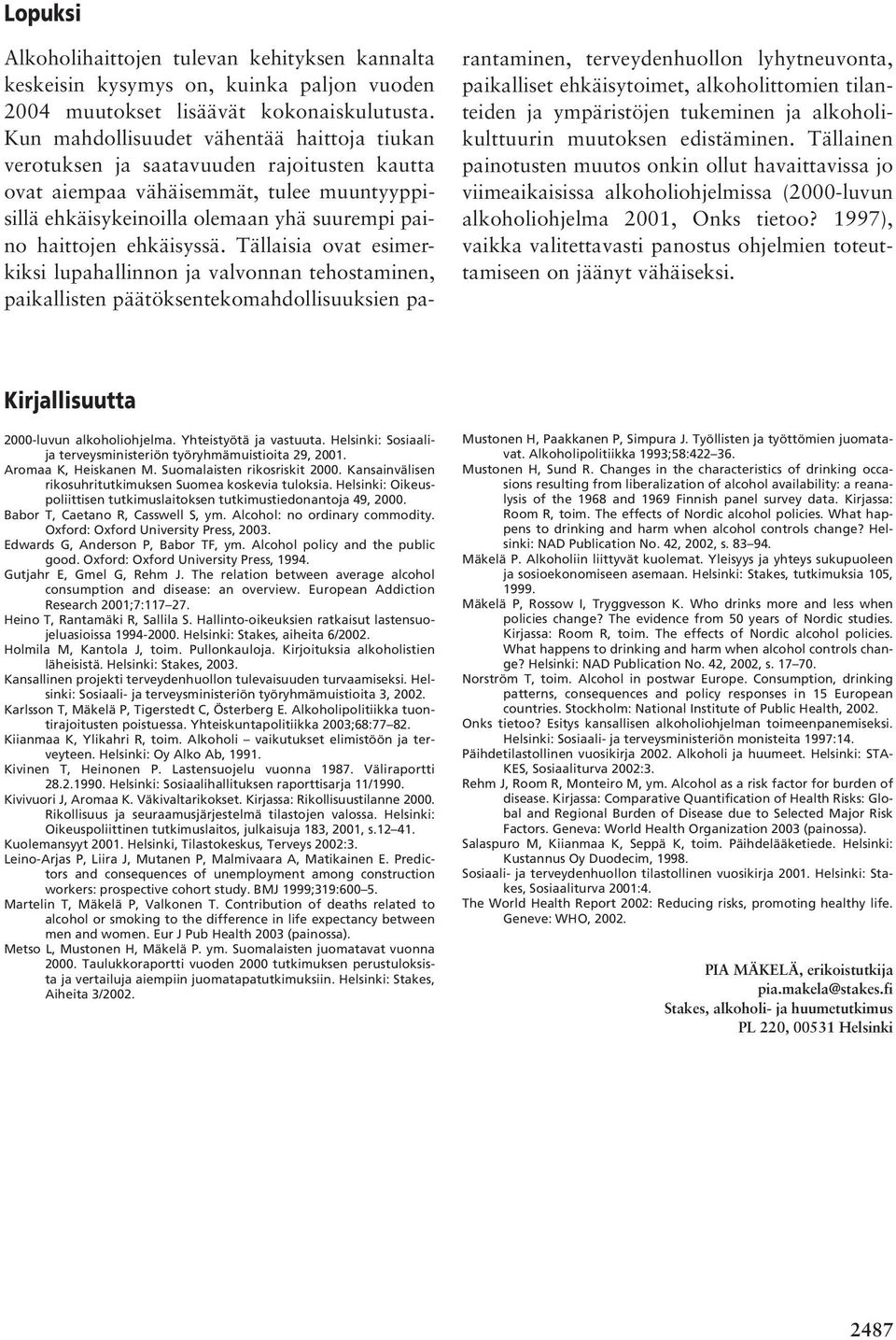 Lopuksi

Alkoholihaittojen tulevan kehityksen kannalta keskeisin kysymys on, kuinka paljon vuoden 2004 muutokset lisäävät kokonaiskulutusta. Kun mahdollisuudet vähentää haittoja tiukan verotuksen ja saatavuuden rajoitusten kautta ovat aiempaa vähäisemmät, tulee muuntyyppisillä ehkäisykeinoilla olemaan yhä suurempi paino haittojen ehkäisyssä. Tällaisia ovat esimerkiksi lupahallinnon ja valvonnan tehostaminen, paikallisten päätöksentekomahdollisuuksien parantaminen, terveydenhuollon lyhytneuvonta, paikalliset ehkäisytoimet, alkoholittomien tilanteiden ja ympäristöjen tukeminen ja alkoholikulttuurin muutoksen edistäminen. Tällainen painotusten muutos onkin ollut havaittavissa jo viimeaikaisissa alkoholiohjelmissa (2000-luvun alkoholiohjelma 2001, Onks tietoo? 1997), vaikka valitettavasti panostus ohjelmien toteuttamiseen on jäänyt vähäiseksi.

Kirjallisuutta

2000-luvun alkoholiohjelma. Yhteistyötä ja vastuuta. Helsinki: Sosiaali- ja terveysministeriön työryhmämuistioita 29, 2001.
Aromaa K, Heiskanen M. Suomalaisten rikosriskit 2000. Kansainvälisen rikosuhritutkimuksen Suomea koskevia tuloksia. Helsinki: Oikeuspoliittisen tutkimuslaitoksen tutkimustiedonantoja 49, 2000.
Babor T, Caetano R, Casswell S, ym. Alcohol: no ordinary commodity. Oxford: Oxford University Press, 2003.
Edwards G, Anderson P, Babor TF, ym. Alcohol policy and the public good. Oxford: Oxford University Press, 1994.
Gutjahr E, Gmel G, Rehm J. The relation between average alcohol consumption and disease: an overview. European Addiction Research 2001;7:117–27.
Heino T, Rantamäki R, Sallila S. Hallinto-oikeuksien ratkaisut lastensuojeluasioissa 1994-2000. Helsinki: Stakes, aiheita 6/2002.
Holmila M, Kantola J, toim. Pullonkauloja. Kirjoituksia alkoholistien läheisistä. Helsinki: Stakes, 2003.
Kansallinen projekti terveydenhuollon tulevaisuuden turvaamiseksi. Helsinki: Sosiaali- ja terveysministeriön työryhmämuistioita 3, 2002.
Karlsson T, Mäkelä P, Tigerstedt C, Österberg E. Alkoholipolitiikka tuontirajoitusten poistuessa. Yhteiskuntapolitiikka 2003;68:77–82.
Kiianmaa K, Ylikahri R, toim. Alkoholi – vaikutukset elimistöön ja terveyteen. Helsinki: Oy Alko Ab, 1991.
Kivinen T, Heinonen P. Lastensuojelu vuonna 1987. Väliraportti 28.2.1990. Helsinki: Sosiaalihallituksen raporttisarja 11/1990.
Kivivuori J, Aromaa K. Väkivaltarikokset. Kirjassa: Rikollisuustilanne 2000. Rikollisuus ja seuraamusjärjestelmä tilastojen valossa. Helsinki: Oikeuspoliittinen tutkimuslaitos, julkaisuja 183, 2001, s.12–41.
Kuolemansyyt 2001. Helsinki, Tilastokeskus, Terveys 2002:3.
Leino-Arjas P, Liira J, Mutanen P, Malmivaara A, Matikainen E. Predictors and consequences of unemployment among construction workers: prospective cohort study. BMJ 1999;319:600–5.
Martelin T, Mäkelä P, Valkonen T. Contribution of deaths related to alcohol or smoking to the difference in life expectancy between men and women. Eur J Pub Health 2003 (painossa).
Metso L, Mustonen H, Mäkelä P. ym. Suomalaisten juomatavat vuonna 2000. Taulukkoraportti vuoden 2000 tutkimuksen perustuloksista ja vertailuja aiempiin juomatapatutkimuksiin. Helsinki: Stakes, Aiheita 3/2002.
Mustonen H, Paakkanen P, Simpura J. Työllisten ja työttömien juomatavat. Alkoholipolitiikka 1993;58:422–36.
Mustonen H, Sund R. Changes in the characteristics of drinking occasions resulting from liberalization of alcohol availability: a reanalysis of the 1968 and 1969 Finnish panel survey data. Kirjassa: Room R, toim. The effects of Nordic alcohol policies. What happens to drinking and harm when alcohol controls change? Helsinki: NAD Publication No. 42, 2002, s. 83–94.
Mäkelä P. Alkoholiin liittyvät kuolemat. Yleisyys ja yhteys sukupuoleen ja sosioekonomiseen asemaan. Helsinki: Stakes, tutkimuksia 105, 1999.
Mäkelä P, Rossow I, Tryggvesson K. Who drinks more and less when policies change? The evidence from 50 years of Nordic studies. Kirjassa: Room R, toim. The effects of Nordic alcohol policies. What happens to drinking and harm when alcohol controls change? Helsinki: NAD Publication No. 42, 2002, s. 17–70.
Norström T, toim. Alcohol in postwar Europe. Consumption, drinking patterns, consequences and policy responses in 15 European countries. Stockholm: National Institute of Public Health, 2002.
Onks tietoo? Esitys kansallisen alkoholiohjelman toimeenpanemiseksi. Helsinki: Sosiaali- ja terveysministeriön monisteita 1997:14.
Päihdetilastollinen vuosikirja 2002. Alkoholi ja huumeet. Helsinki: STAKES, Sosiaaliturva 2002:3.
Rehm J, Room R, Monteiro M, ym. Alcohol as a risk factor for burden of disease. Kirjassa: Comparative Quantification of Health Risks: Global and Regional Burden of Disease due to Selected Major Risk Factors. Geneva: World Health Organization 2003 (painossa).
Salaspuro M, Kiianmaa K, Seppä K, toim. Päihdelääketiede. Helsinki: Kustannus Oy Duodecim, 1998.
Sosiaali- ja terveydenhuollon tilastollinen vuosikirja 2001. Helsinki: Stakes, Sosiaaliturva 2001:4.
The World Health Report 2002: Reducing risks, promoting healthy life. Geneve: WHO, 2002.

PIA MÄKELÄ, erikoistutkija
pia.makela@stakes.fi
Stakes, alkoholi- ja huumetutkimus
PL 220, 00531 Helsinki

2487